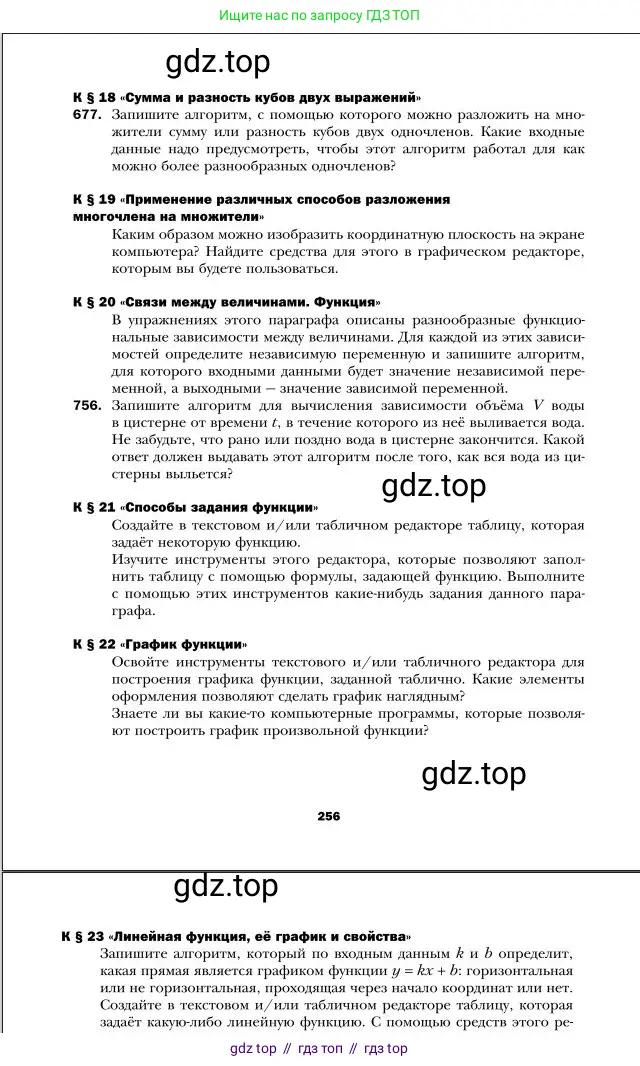 Ищите нас по запросу ГДЗ ТОП

gdz.top

К § 18 «Сумма и разность кубов двух выражений»

677. Запишите алгоритм, с помощью которого можно разложить на множители сумму или разность кубов двух одночленов. Какие входные данные надо предусмотреть, чтобы этот алгоритм работал для как можно более разнообразных одночленов?

К § 19 «Применение различных способов разложения многочлена на множители»

Каким образом можно изобразить координатную плоскость на экране компьютера? Найдите средства для этого в графическом редакторе, которым вы будете пользоваться.

К § 20 «Связи между величинами. Функция»

В упражнениях этого параграфа описаны разнообразные функциональные зависимости между величинами. Для каждой из этих зависимостей определите независимую переменную и запишите алгоритм, для которого входными данными будет значение независимой переменной, а выходными — значение зависимой переменной.

756. Запишите алгоритм для вычисления зависимости объёма $V$ воды в цистерне от времени $t$, в течение которого из неё выливается вода. Не забудьте, что рано или поздно вода в цистерне закончится. Какой ответ должен выдавать этот алгоритм после того, как вся вода из цистерны выльется?

gdz.top

К § 21 «Способы задания функции»

Создайте в текстовом и/или табличном редакторе таблицу, которая задаёт некоторую функцию.
Изучите инструменты этого редактора, которые позволяют заполнить таблицу с помощью формулы, задающей функцию. Выполните с помощью этих инструментов какие-нибудь задания данного параграфа.

К § 22 «График функции»

Освойте инструменты текстового и/или табличного редактора для построения графика функции, заданной таблично. Какие элементы оформления позволяют сделать график наглядным?
Знаете ли вы какие-то компьютерные программы, которые позволяют построить график произвольной функции?

gdz.top

256

gdz.top

К § 23 «Линейная функция, её график и свойства»

Запишите алгоритм, который по входным данным $k$ и $b$ определит, какая прямая является графиком функции $y = kx + b$: горизонтальная или не горизонтальная, проходящая через начало координат или нет.
Создайте в текстовом и/или табличном редакторе таблицу, которая задаёт какую-либо линейную функцию. С помощью средств этого ре-

gdz top // гдз топ // гдз top